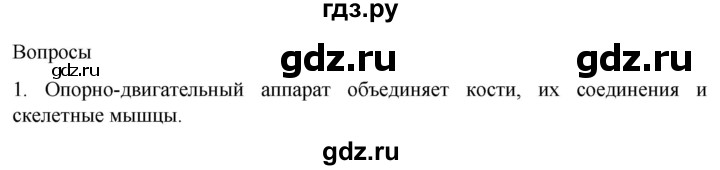 гдз.ру

Вопросы

gdz.ru gdz.ru

gdz.ru

1. Опорно-двигательный аппарат объединяет кости, их соединения и скелетные мышцы.

gdz.ru